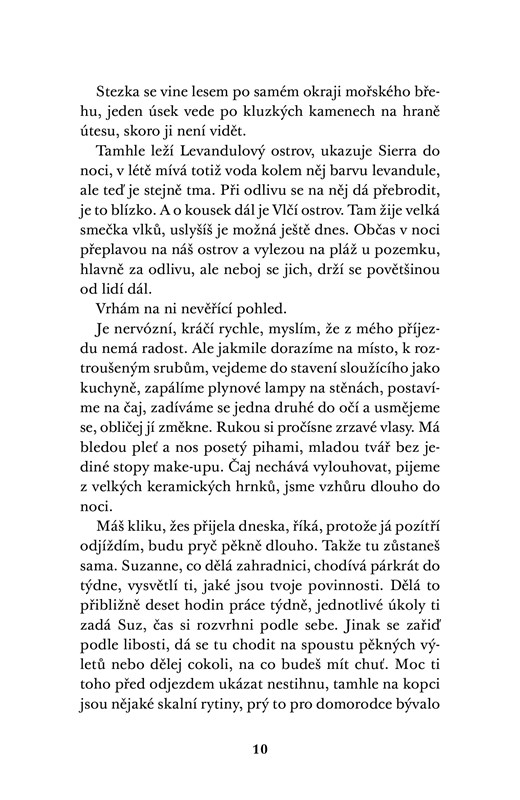 Stezka se vine lesem po samém okraji mořského břehu, jeden úsek vede po kluzkých kamenech na hraně útesu, skoro ji není vidět.

Tamhle leží Levandulový ostrov, ukazuje Sierra do noci, v létě mívá totiž voda kolem něj barvu levandule, ale teď je stejně tma. Při odlivu se na něj dá přebrodit, je to blízko. A o kousek dál je Vlčí ostrov. Tam žije velká smečka vlků, uslyšíš je možná ještě dnes. Občas v noci přeplavou na náš ostrov a vylezou na pláž u pozemku, hlavně za odlivu, ale neboj se jich, drží se povětšinou od lidí dál.

Vrhám na ni nevěřící pohled.

Je nervózní, kráčí rychle, myslím, že z mého příjezdu nemá radost. Ale jakmile dorazíme na místo, k roztroušeným srubům, vejdeme do stavení sloužícího jako kuchyně, zapálíme plynové lampy na stěnách, postavíme na čaj, zadíváme se jedna druhé do očí a usmějeme se, obličej jí změkne. Rukou si pročísne zrzavé vlasy. Má bledou pleť a nos posetý pihami, mladou tvář bez jediné stopy make-upu. Čaj nechává vylouhovat, pijeme z velkých keramických hrnků, jsme vzhůru dlouho do noci.

Máš kliku, žes přijela dneska, říká, protože já pozítří odjíždím, budu pryč pěkně dlouho. Takže tu zůstaneš sama. Suzanne, co dělá zahradnici, chodívá párkrát do týdne, vysvětlí ti, jaké jsou tvoje povinnosti. Dělá to přibližně deset hodin práce týdně, jednotlivé úkoly ti zadá Suz, čas si rozvrhni podle sebe. Jinak se zařiď podle libosti, dá se tu chodit na spoustu pěkných výletů nebo dělej cokoli, na co budeš mít chuť. Moc ti toho před odjezdem ukázat nestihnu, tamhle na kopci jsou nějaké skalní rytiny, prý to pro domorodce bývalo

10